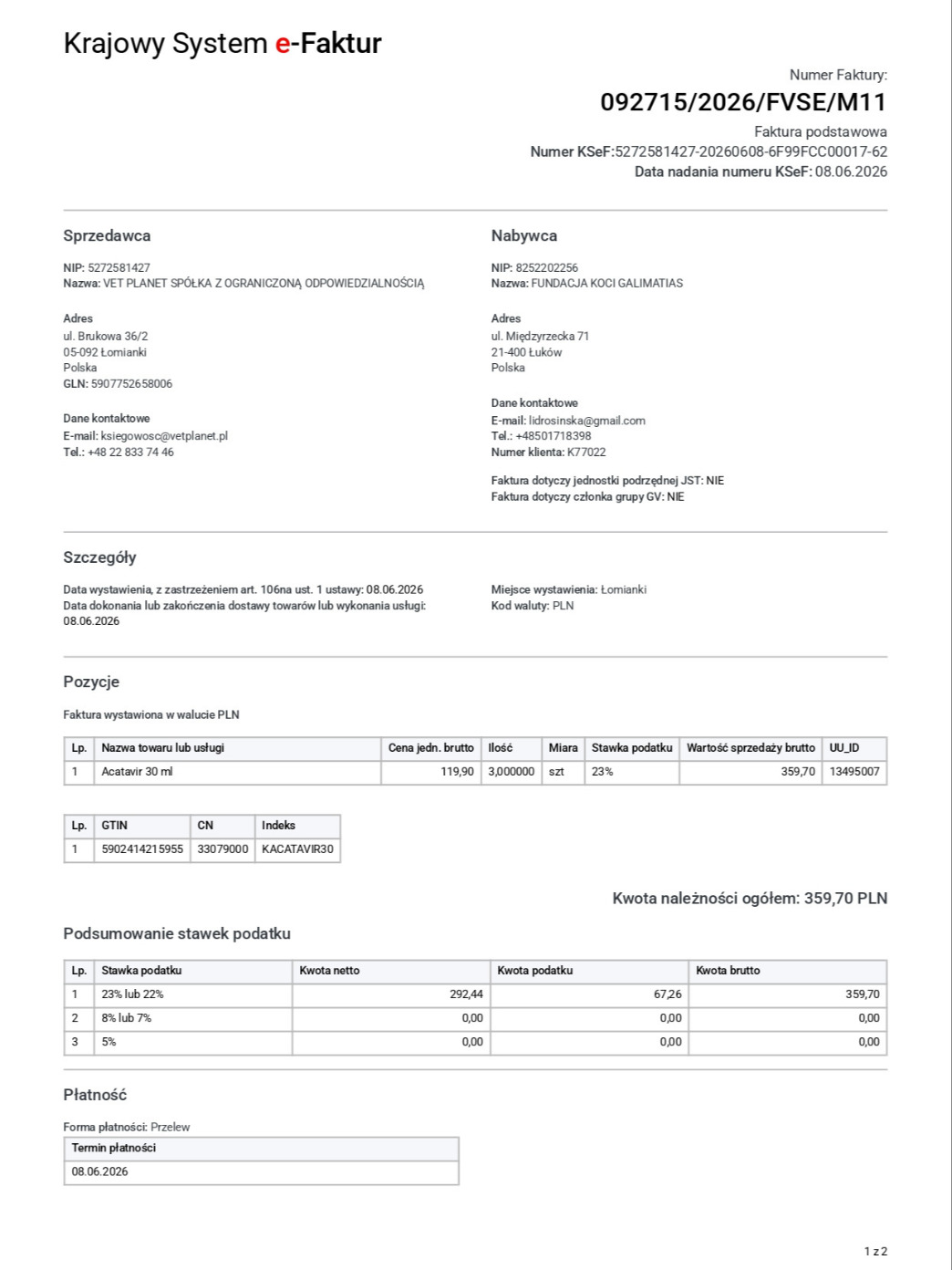 Krajowy System e-Faktur

Numer Faktury:
092715/2026/FVSE/M11
Faktura podstawowa
Numer KSeF:5272581427-20260608-6F99FCC00017-62
Data nadania numeru KSeF: 08.06.2026

Sprzedawca

NIP: 5272581427
Nazwa: VET PLANET SPÓŁKA Z OGRANICZONĄ ODPOWIEDZIALNOŚCIĄ

Adres
ul. Brukowa 36/2
05-092 Łomianki
Polska
GLN: 5907752658006

Dane kontaktowe
E-mail: ksiegowosc@vetplanet.pl
Tel.: +48 22 833 74 46

Nabywca

NIP: 8252202256
Nazwa: FUNDACJA KOCI GALIMATIAS

Adres
ul. Międzyrzecka 71
21-400 Łuków
Polska

Dane kontaktowe
E-mail: lidrosinska@gmail.com
Tel.: +48501718398
Numer klienta: K77022

Faktura dotyczy jednostki podrzędnej JST: NIE
Faktura dotyczy członka grupy GV: NIE

Szczegóły

Data wystawienia, z zastrzeżeniem art. 106na ust. 1 ustawy: 08.06.2026
Data dokonania lub zakończenia dostawy towarów lub wykonania usługi: 08.06.2026

Miejsce wystawienia: Łomianki
Kod waluty: PLN

Pozycje

Faktura wystawiona w walucie PLN

| Lp. | Nazwa towaru lub usługi | Cena jedn. brutto | Ilość | Miara | Stawka podatku | Wartość sprzedaży brutto | UU_ID |
|---|---|---|---|---|---|---|---|
| 1 | Acatavir 30 ml | 119,90 | 3,000000 | szt | 23% | 359,70 | 13495007 |

| Lp. | GTIN | CN | Indeks |
|---|---|---|---|
| 1 | 5902414215955 | 33079000 | KACATAVIR30 |

Kwota należności ogółem: 359,70 PLN

Podsumowanie stawek podatku

| Lp. | Stawka podatku | Kwota netto | Kwota podatku | Kwota brutto |
|---|---|---|---|---|
| 1 | 23% lub 22% | 292,44 | 67,26 | 359,70 |
| 2 | 8% lub 7% | 0,00 | 0,00 | 0,00 |
| 3 | 5% | 0,00 | 0,00 | 0,00 |

Płatność

Forma płatności: Przelew

| Termin płatności |
|---|
| 08.06.2026 |

1 z 2